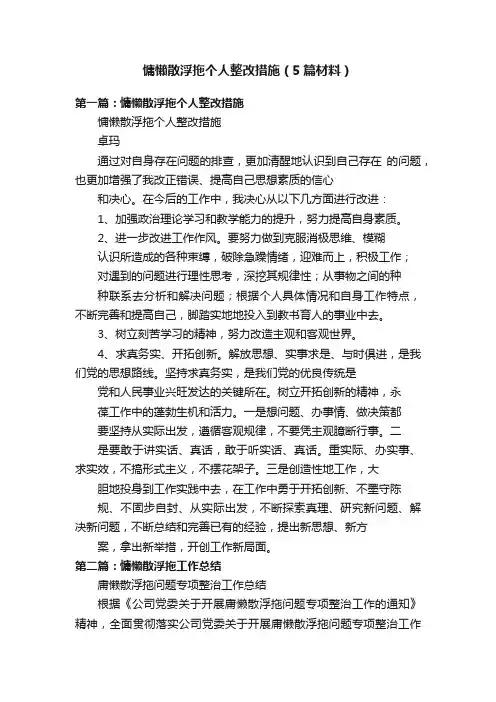 慵懒散浮拖个人整改措施（5篇材料）

第一篇：慵懒散浮拖个人整改措施

慵懒散浮拖个人整改措施

卓玛

通过对自身存在问题的排查，更加清醒地认识到自己存在 的问题，也更加增强了我改正错误、提高自己思想素质的信心

和决心。在今后的工作中，我决心从以下几方面进行改进：

1、加强政治理论学习和教学能力的提升，努力提高自身素质。

2、进一步改进工作作风。要努力做到克服消极思维、模糊

认识所造成的各种束缚，破除急躁情绪，迎难而上，积极工作；

对遇到的问题进行理性思考，深挖其规律性；从事物之间的种

种联系去分析和解决问题；根据个人具体情况和自身工作特点，不断完善和提高自己，脚踏实地地投入到教书育人的事业中去。

3、树立刻苦学习的精神，努力改造主观和客观世界。

4、求真务实、开拓创新。解放思想、实事求是、与时俱进，是我们党的思想路线。坚持求真务实，是我们党的优良传统是

党和人民事业兴旺发达的关键所在。树立开拓创新的精神，永

葆工作中的蓬勃生机和活力。一是想问题、办事情、做决策都

要坚持从实际出发，遵循客观规律，不要凭主观臆断行事。二

是要敢于讲实话、真话，敢于听实话、真话。重实际、办实事、求实效，不搞形式主义，不摆花架子。三是创造性地工作，大

胆地投身到工作实践中去，在工作中勇于开拓创新、不墨守陈

规、不固步自封、从实际出发，不断探索真理、研究新问题、解决新问题，不断总结和完善已有的经验，提出新思想、新方

案，拿出新举措，开创工作新局面。

第二篇：慵懒散浮拖工作总结

庸懒散浮拖问题专项整治工作总结

根据《公司党委关于开展庸懒散浮拖问题专项整治工作的通知》精神，全面贯彻落实公司党委关于开展庸懒散浮拖问题专项整治工作